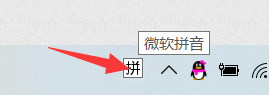 微软拼音

拼